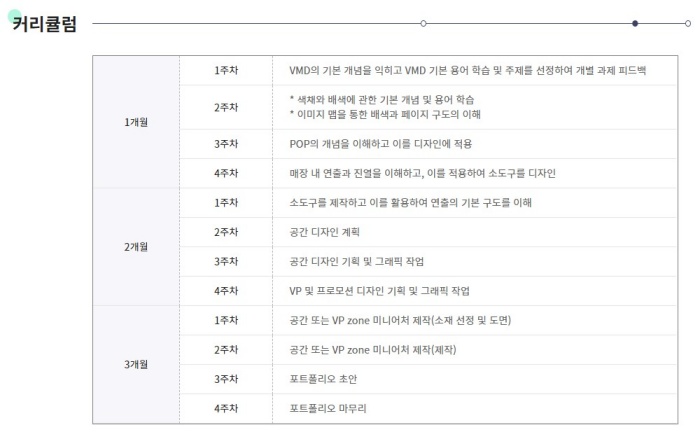 커리큘럼

| 1개월 | 1주차 | VMD의 기본 개념을 익히고 VMD 기본 용어 학습 및 주제를 선정하여 개별 과제 피드백 |
|---|---|---|
| | 2주차 | * 색채와 배색에 관한 기본 개념 및 용어 학습 * 이미지 맵을 통한 배색과 페이지 구도의 이해 |
| | 3주차 | POP의 개념을 이해하고 이를 디자인에 적용 |
| | 4주차 | 매장 내 연출과 진열을 이해하고, 이를 적용하여 소도구를 디자인 |
| 2개월 | 1주차 | 소도구를 제작하고 이를 활용하여 연출의 기본 구도를 이해 |
| | 2주차 | 공간 디자인 계획 |
| | 3주차 | 공간 디자인 기획 및 그래픽 작업 |
| | 4주차 | VP 및 프로모션 디자인 기획 및 그래픽 작업 |
| 3개월 | 1주차 | 공간 또는 VP zone 미니어처 제작(소재 선정 및 도면) |
| | 2주차 | 공간 또는 VP zone 미니어처 제작(제작) |
| | 3주차 | 포트폴리오 초안 |
| | 4주차 | 포트폴리오 마무리 |